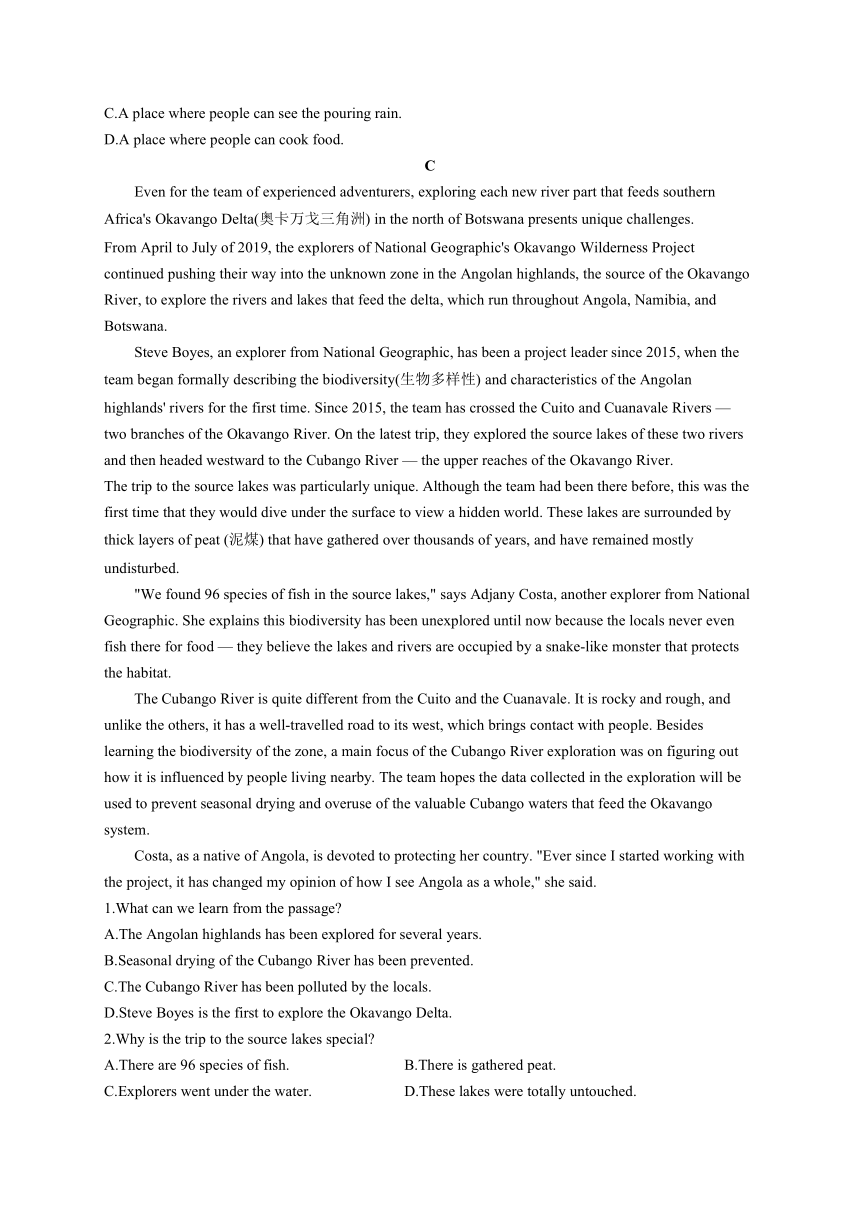 C.A place where people can see the pouring rain.
D.A place where people can cook food.

C

Even for the team of experienced adventurers, exploring each new river part that feeds southern Africa's Okavango Delta(奥卡万戈三角洲) in the north of Botswana presents unique challenges.
From April to July of 2019, the explorers of National Geographic's Okavango Wilderness Project continued pushing their way into the unknown zone in the Angolan highlands, the source of the Okavango River, to explore the rivers and lakes that feed the delta, which run throughout Angola, Namibia, and Botswana.

Steve Boyes, an explorer from National Geographic, has been a project leader since 2015, when the team began formally describing the biodiversity(生物多样性) and characteristics of the Angolan highlands' rivers for the first time. Since 2015, the team has crossed the Cuito and Cuanavale Rivers — two branches of the Okavango River. On the latest trip, they explored the source lakes of these two rivers and then headed westward to the Cubango River — the upper reaches of the Okavango River.
The trip to the source lakes was particularly unique. Although the team had been there before, this was the first time that they would dive under the surface to view a hidden world. These lakes are surrounded by thick layers of peat (泥煤) that have gathered over thousands of years, and have remained mostly undisturbed.

"We found 96 species of fish in the source lakes," says Adjany Costa, another explorer from National Geographic. She explains this biodiversity has been unexplored until now because the locals never even fish there for food — they believe the lakes and rivers are occupied by a snake-like monster that protects the habitat.

The Cubango River is quite different from the Cuito and the Cuanavale. It is rocky and rough, and unlike the others, it has a well-travelled road to its west, which brings contact with people. Besides learning the biodiversity of the zone, a main focus of the Cubango River exploration was on figuring out how it is influenced by people living nearby. The team hopes the data collected in the exploration will be used to prevent seasonal drying and overuse of the valuable Cubango waters that feed the Okavango system.

Costa, as a native of Angola, is devoted to protecting her country. "Ever since I started working with the project, it has changed my opinion of how I see Angola as a whole," she said.
1.What can we learn from the passage?
A.The Angolan highlands has been explored for several years.
B.Seasonal drying of the Cubango River has been prevented.
C.The Cubango River has been polluted by the locals.
D.Steve Boyes is the first to explore the Okavango Delta.
2.Why is the trip to the source lakes special?
A.There are 96 species of fish.
B.There is gathered peat.
C.Explorers went under the water.
D.These lakes were totally untouched.